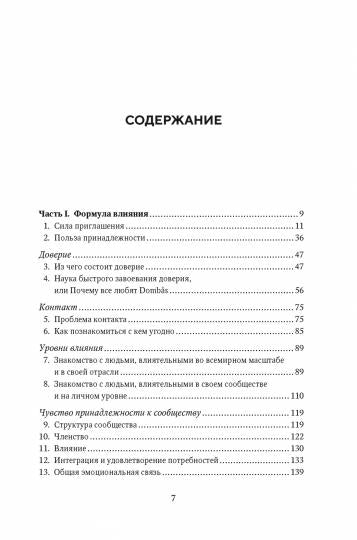 СОДЕРЖАНИЕ

Часть I. Формула влияния ........ 9
1. Сила приглашения ........ 11
2. Польза принадлежности ........ 36

Доверие ........ 47
3. Из чего состоит доверие ........ 47
4. Наука быстрого завоевания доверия, или Почему все любят Dombås ........ 56

Контакт ........ 75
5. Проблема контакта ........ 75
6. Как познакомиться с кем угодно ........ 85

Уровни влияния ........ 89
7. Знакомство с людьми, влиятельными во всемирном масштабе и в своей отрасли ........ 89
8. Знакомство с людьми, влиятельными в своем сообществе и на личном уровне ........ 110

Чувство принадлежности к сообществу ........ 119
9. Структура сообщества ........ 119
10. Членство ........ 122
11. Влияние ........ 130
12. Интеграция и удовлетворение потребностей ........ 133
13. Общая эмоциональная связь ........ 139

7